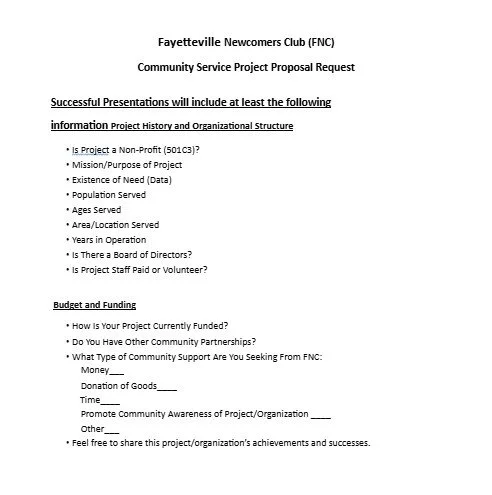 Fayetteville Newcomers Club (FNC)

Community Service Project Proposal Request

Successful Presentations will include at least the following information Project History and Organizational Structure

• Is Project a Non-Profit (501C3)?
• Mission/Purpose of Project
• Existence of Need (Data)
• Population Served
• Ages Served
• Area/Location Served
• Years in Operation
• Is There a Board of Directors?
• Is Project Staff Paid or Volunteer?

Budget and Funding

• How Is Your Project Currently Funded?
• Do You Have Other Community Partnerships?
• What Type of Community Support Are You Seeking From FNC:
Money___
Donation of Goods____
Time____
Promote Community Awareness of Project/Organization ____
Other___
• Feel free to share this project/organization's achievements and successes.